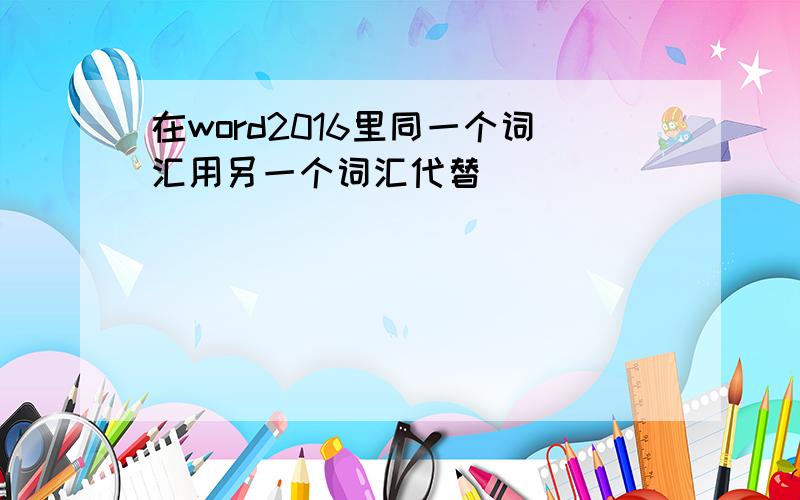 在word2016里同一个词汇用另一个词汇代替